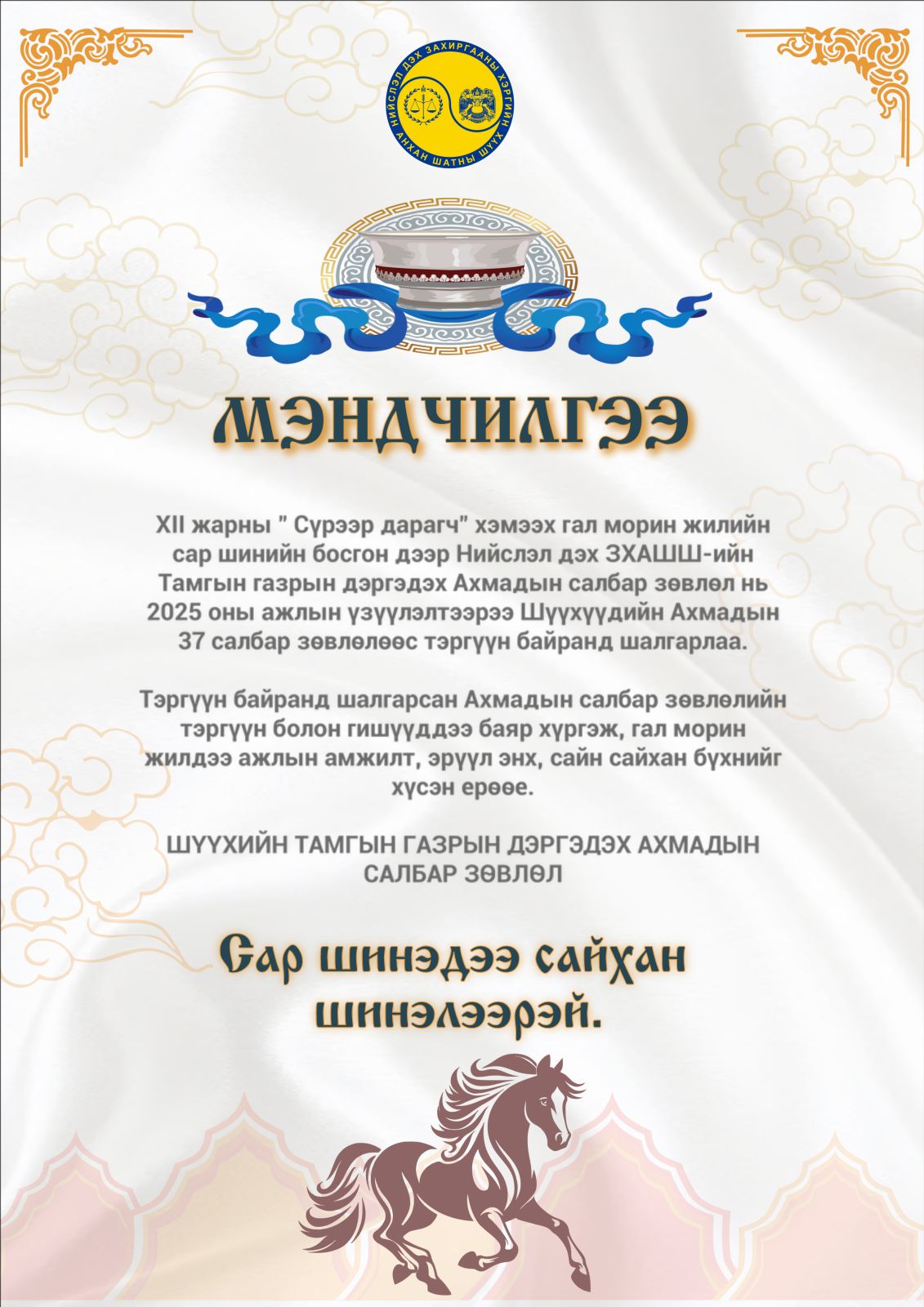 НИЙСЛЭЛ ДЭХ ЗАХИРГААНЫ ХЭРГИЙН АНХАН ШАТНЫ ШҮҮХ

МЭНДЧИЛГЭЭ

XII жарны " Сүрээр дарагч" хэмээх гал морин жилийн сар шинийн босгон дээр Нийслэл дэх ЗХАШШ-ийн Тамгын газрын дэргэдэх Ахмадын салбар зөвлөл нь 2025 оны ажлын үзүүлэлтээрээ Шүүхүүдийн Ахмадын 37 салбар зөвлөлөөс тэргүүн байранд шалгарлаа.

Тэргүүн байранд шалгарсан Ахмадын салбар зөвлөлийн тэргүүн болон гишүүддээ баяр хүргэж, гал морин жилдээ ажлын амжилт, эрүүл энх, сайн сайхан бүхнийг хүсэн ерөөе.

ШҮҮХИЙН ТАМГЫН ГАЗРЫН ДЭРГЭДЭХ АХМАДЫН САЛБАР ЗӨВЛӨЛ

Сар шинэдээ сайхан шинэлээрэй.